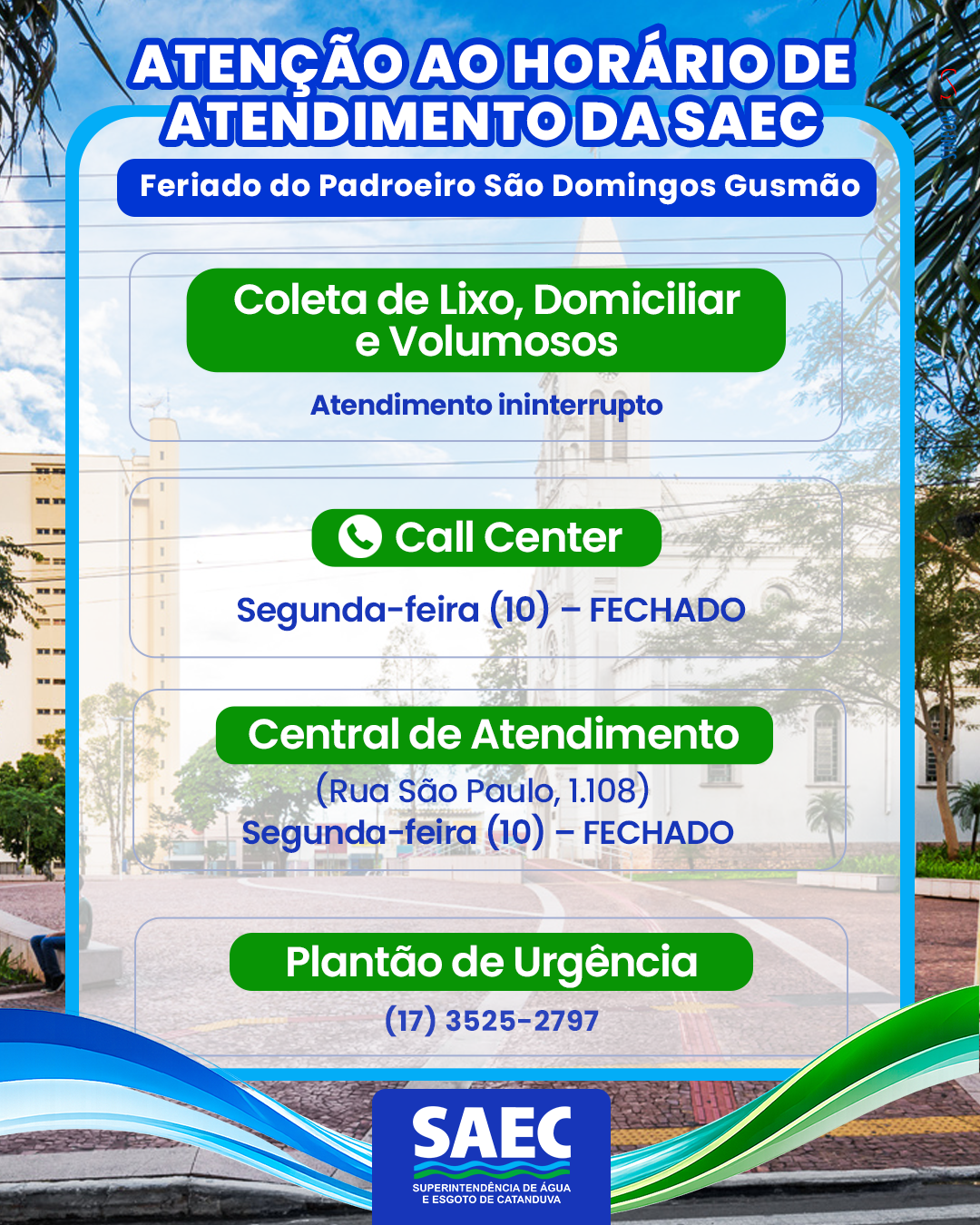 ATENÇÃO AO HORÁRIO DE ATENDIMENTO DA SAEC

Feriado do Padroeiro São Domingos Gusmão

Coleta de Lixo, Domiciliar e Volumosos

Atendimento ininterrupto

Call Center

Segunda-feira (10) – FECHADO

Central de Atendimento

(Rua São Paulo, 1.108)
Segunda-feira (10) – FECHADO

Plantão de Urgência

(17) 3525-2797

SAEC
SUPERINTENDÊNCIA DE ÁGUA
E ESGOTO DE CATANDUVA